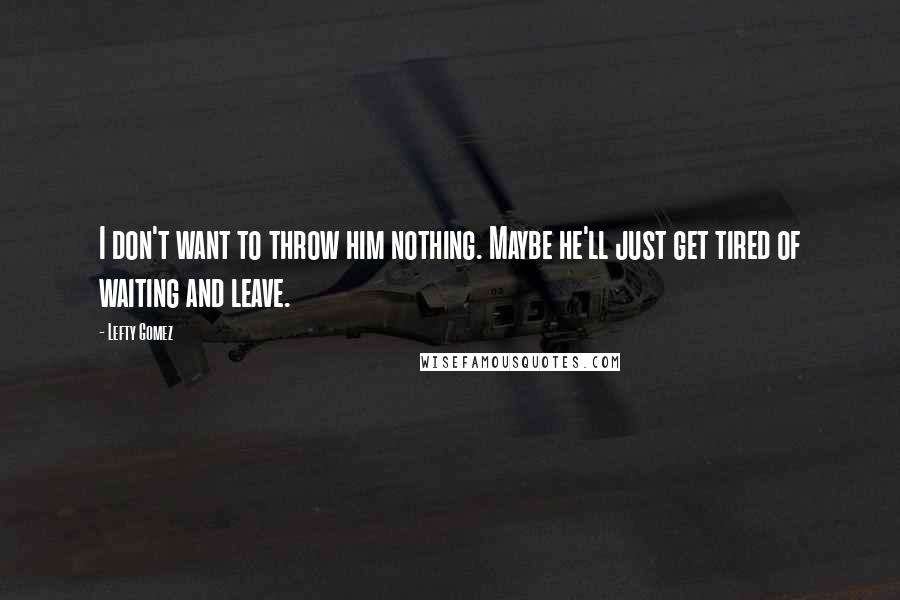 I don't want to throw him nothing. Maybe he'll just get tired of waiting and leave.

- Lefty Gomez

WISEFAMOUSQUOTES.COM